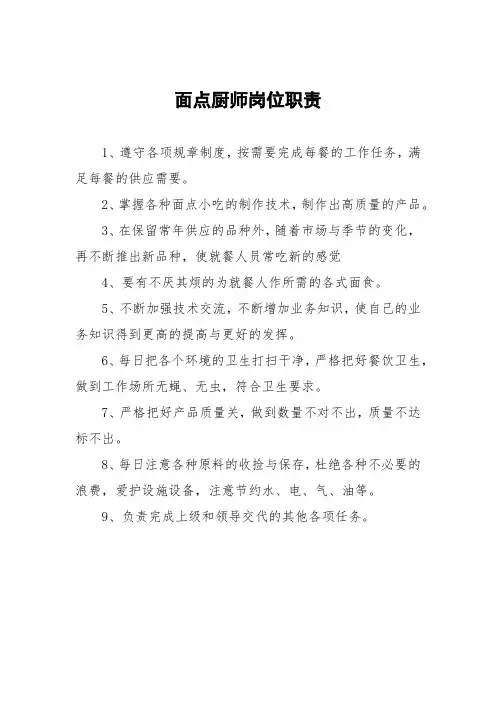 面点厨师岗位职责

1、遵守各项规章制度，按需要完成每餐的工作任务，满足每餐的供应需要。

2、掌握各种面点小吃的制作技术，制作出高质量的产品。

3、在保留常年供应的品种外，随着市场与季节的变化，再不断推出新品种，使就餐人员常吃新的感觉

4、要有不厌其烦的为就餐人作所需的各式面食。

5、不断加强技术交流，不断增加业务知识，使自己的业务知识得到更高的提高与更好的发挥。

6、每日把各个环境的卫生打扫干净，严格把好餐饮卫生，做到工作场所无蝇、无虫，符合卫生要求。

7、严格把好产品质量关，做到数量不对不出，质量不达标不出。

8、每日注意各种原料的收捡与保存，杜绝各种不必要的浪费，爱护设施设备，注意节约水、电、气、油等。

9、负责完成上级和领导交代的其他各项任务。